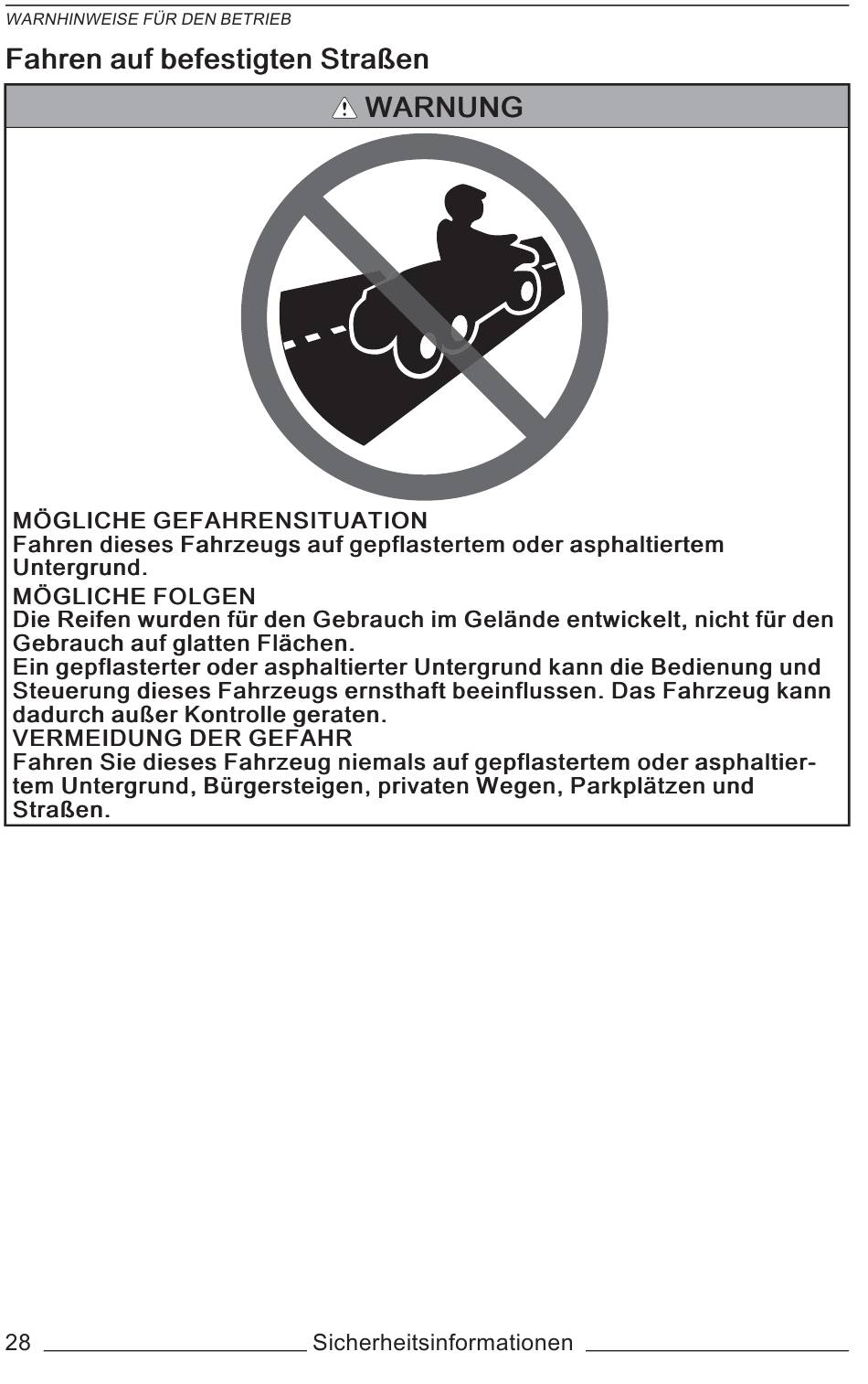 WARNHINWEISE FÜR DEN BETRIEB

Fahren auf befestigten Straßen

WARNUNG

MÖGLICHE GEFAHRENSITUATION
Fahren dieses Fahrzeugs auf gepflastertem oder asphaltiertem Untergrund.

MÖGLICHE FOLGEN
Die Reifen wurden für den Gebrauch im Gelände entwickelt, nicht für den Gebrauch auf glatten Flächen.
Ein gepflasterter oder asphaltierter Untergrund kann die Bedienung und Steuerung dieses Fahrzeugs ernsthaft beeinflussen. Das Fahrzeug kann dadurch außer Kontrolle geraten.

VERMEIDUNG DER GEFAHR
Fahren Sie dieses Fahrzeug niemals auf gepflastertem oder asphaltiertem Untergrund, Bürgersteigen, privaten Wegen, Parkplätzen und Straßen.

28 Sicherheitsinformationen